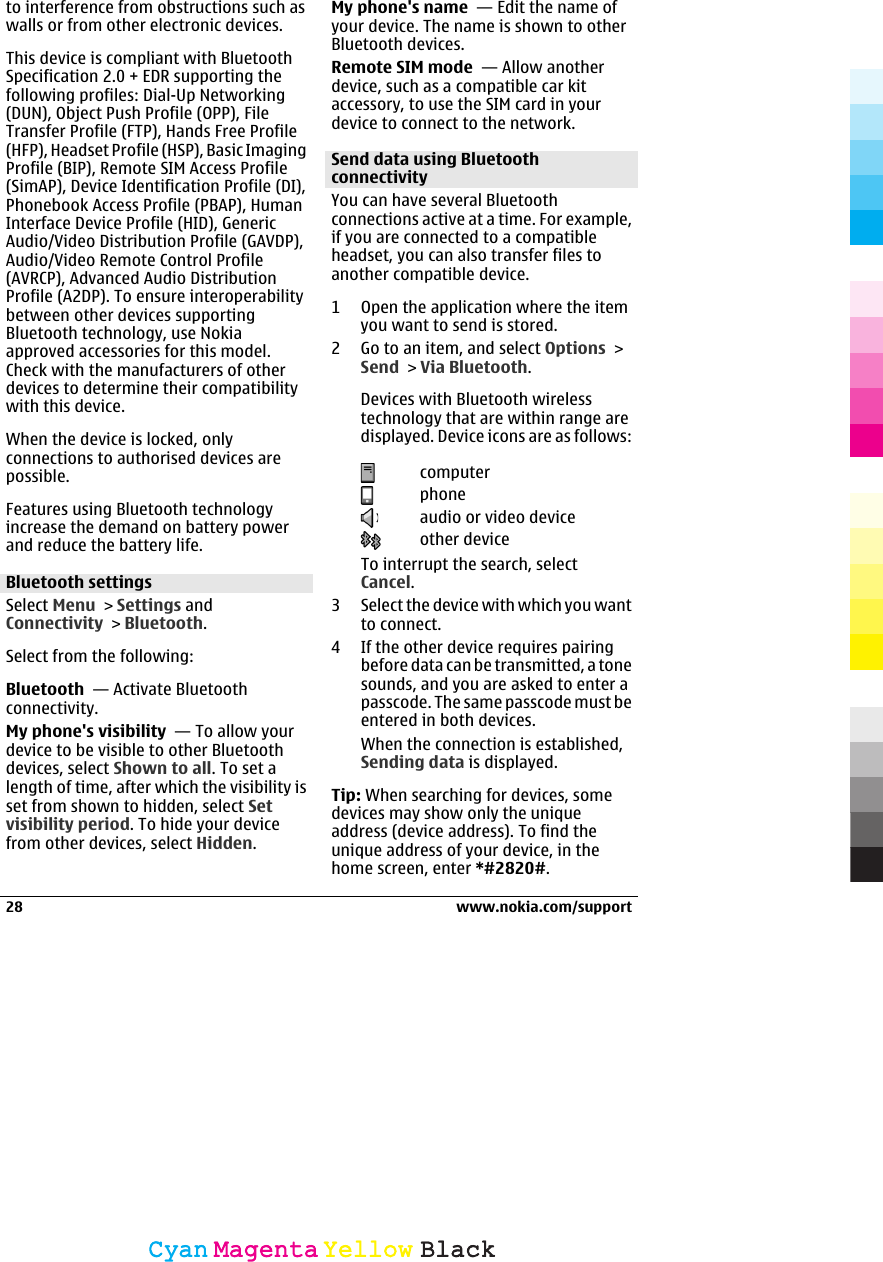 to interference from obstructions such as walls or from other electronic devices.

This device is compliant with Bluetooth Specification 2.0 + EDR supporting the following profiles: Dial-Up Networking (DUN), Object Push Profile (OPP), File Transfer Profile (FTP), Hands Free Profile (HFP), Headset Profile (HSP), Basic Imaging Profile (BIP), Remote SIM Access Profile (SimAP), Device Identification Profile (DI), Phonebook Access Profile (PBAP), Human Interface Device Profile (HID), Generic Audio/Video Distribution Profile (GAVDP), Audio/Video Remote Control Profile (AVRCP), Advanced Audio Distribution Profile (A2DP). To ensure interoperability between other devices supporting Bluetooth technology, use Nokia approved accessories for this model. Check with the manufacturers of other devices to determine their compatibility with this device.

When the device is locked, only connections to authorised devices are possible.

Features using Bluetooth technology increase the demand on battery power and reduce the battery life.

Bluetooth settings

Select Menu > Settings and Connectivity > Bluetooth.

Select from the following:

Bluetooth — Activate Bluetooth connectivity.

My phone's visibility — To allow your device to be visible to other Bluetooth devices, select Shown to all. To set a length of time, after which the visibility is set from shown to hidden, select Set visibility period. To hide your device from other devices, select Hidden.

My phone's name — Edit the name of your device. The name is shown to other Bluetooth devices.

Remote SIM mode — Allow another device, such as a compatible car kit accessory, to use the SIM card in your device to connect to the network.

Send data using Bluetooth connectivity

You can have several Bluetooth connections active at a time. For example, if you are connected to a compatible headset, you can also transfer files to another compatible device.

1 Open the application where the item you want to send is stored.

2 Go to an item, and select Options > Send > Via Bluetooth.

Devices with Bluetooth wireless technology that are within range are displayed. Device icons are as follows:

computer
phone
audio or video device
other device

To interrupt the search, select Cancel.

3 Select the device with which you want to connect.

4 If the other device requires pairing before data can be transmitted, a tone sounds, and you are asked to enter a passcode. The same passcode must be entered in both devices.

When the connection is established, Sending data is displayed.

Tip: When searching for devices, some devices may show only the unique address (device address). To find the unique address of your device, in the home screen, enter *#2820#.

28 www.nokia.com/support

Cyan Magenta Yellow Black